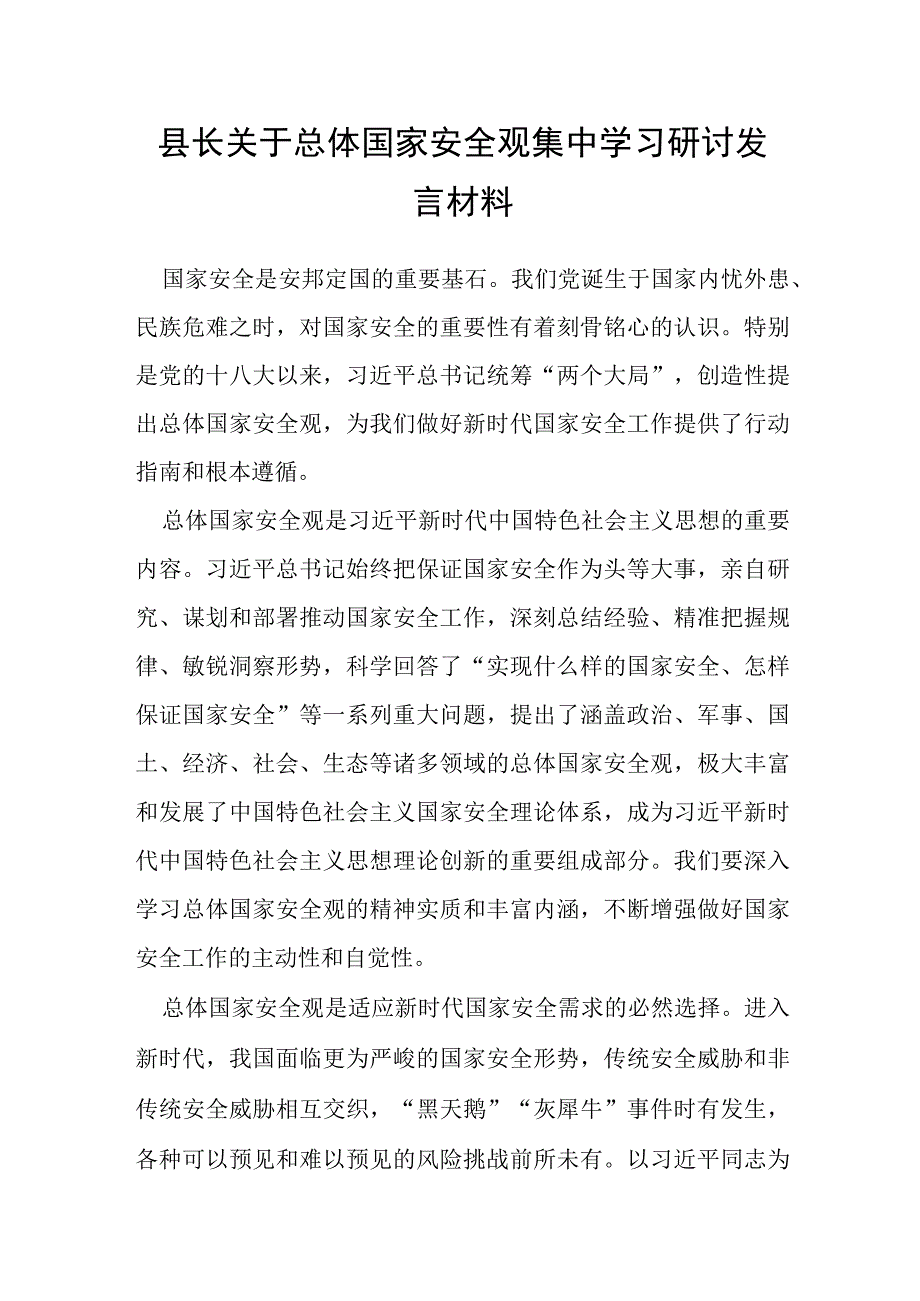 县长关于总体国家安全观集中学习研讨发言材料

国家安全是安邦定国的重要基石。我们党诞生于国家内忧外患、民族危难之时，对国家安全的重要性有着刻骨铭心的认识。特别是党的十八大以来，习近平总书记统筹“两个大局”，创造性提出总体国家安全观，为我们做好新时代国家安全工作提供了行动指南和根本遵循。

总体国家安全观是习近平新时代中国特色社会主义思想的重要内容。习近平总书记始终把保证国家安全作为头等大事，亲自研究、谋划和部署推动国家安全工作，深刻总结经验、精准把握规律、敏锐洞察形势，科学回答了“实现什么样的国家安全、怎样保证国家安全”等一系列重大问题，提出了涵盖政治、军事、国土、经济、社会、生态等诸多领域的总体国家安全观，极大丰富和发展了中国特色社会主义国家安全理论体系，成为习近平新时代中国特色社会主义思想理论创新的重要组成部分。我们要深入学习总体国家安全观的精神实质和丰富内涵，不断增强做好国家安全工作的主动性和自觉性。

总体国家安全观是适应新时代国家安全需求的必然选择。进入新时代，我国面临更为严峻的国家安全形势，传统安全威胁和非传统安全威胁相互交织，“黑天鹅”“灰犀牛”事件时有发生，各种可以预见和难以预见的风险挑战前所未有。以习近平同志为